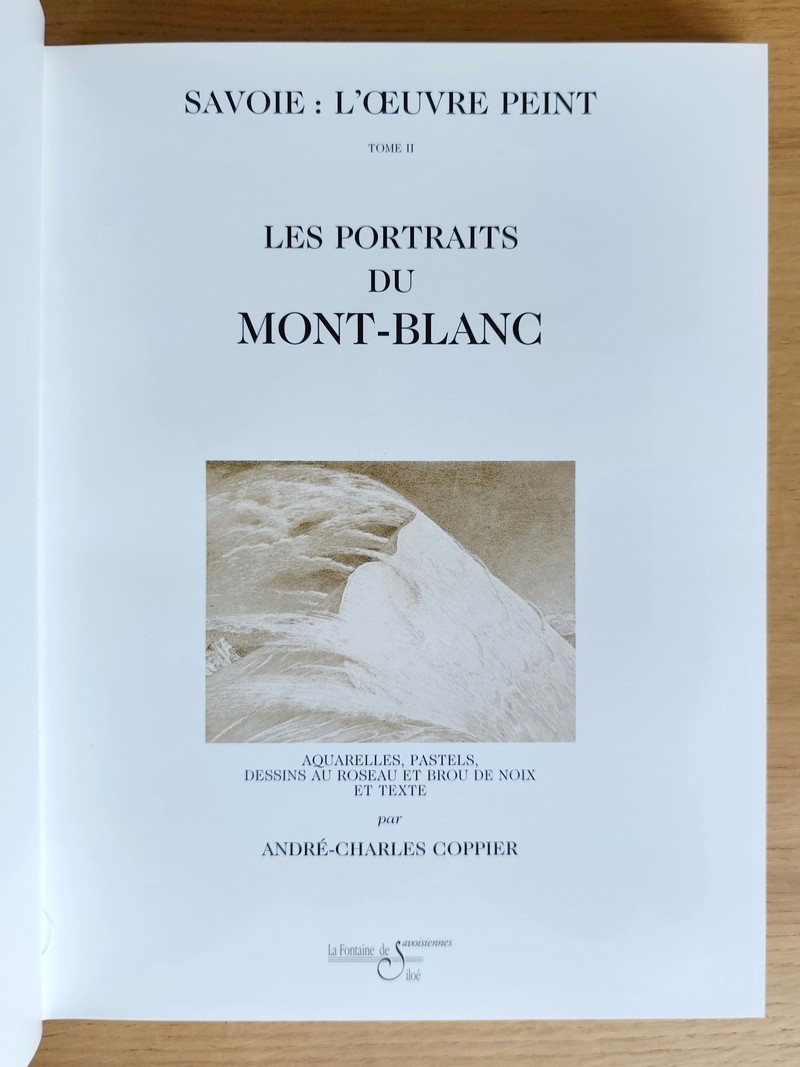 SAVOIE : L'ŒUVRE PEINT

TOME II

LES PORTRAITS
DU
MONT-BLANC

AQUARELLES, PASTELS,
DESSINS AU ROSEAU ET BROU DE NOIX
ET TEXTE

par

ANDRÉ-CHARLES COPPIER

La Fontaine de Siloé
Savoisiennes